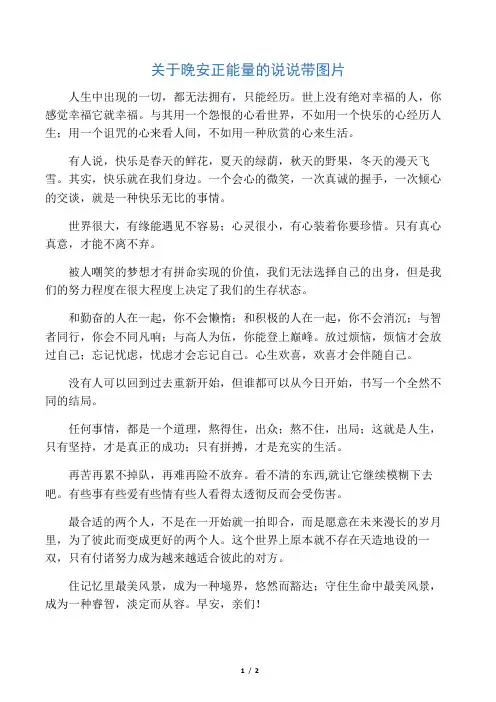 关于晚安正能量的说说带图片

人生中出现的一切，都无法拥有，只能经历。世上没有绝对幸福的人，你感觉幸福它就幸福。与其用一个怨恨的心看世界，不如用一个快乐的心经历人生；用一个诅咒的心来看人间，不如用一种欣赏的心来生活。

有人说，快乐是春天的鲜花，夏天的绿荫，秋天的野果，冬天的漫天飞雪。其实，快乐就在我们身边。一个会心的微笑，一次真诚的握手，一次倾心的交谈，就是一种快乐无比的事情。

世界很大，有缘能遇见不容易；心灵很小，有心装着你要珍惜。只有真心真意，才能不离不弃。

被人嘲笑的梦想才有拼命实现的价值，我们无法选择自己的出身，但是我们的努力程度在很大程度上决定了我们的生存状态。

和勤奋的人在一起，你不会懒惰；和积极的人在一起，你不会消沉；与智者同行，你会不同凡响；与高人为伍，你能登上巅峰。放过烦恼，烦恼才会放过自己；忘记忧虑，忧虑才会忘记自己。心生欢喜，欢喜才会伴随自己。

没有人可以回到过去重新开始，但谁都可以从今日开始，书写一个全然不同的结局。

任何事情，都是一个道理，熬得住，出众；熬不住，出局；这就是人生，只有坚持，才是真正的成功；只有拼搏，才是充实的生活。

再苦再累不掉队，再难再险不放弃。看不清的东西,就让它继续模糊下去吧。有些事有些爱有些情有些人看得太透彻反而会受伤害。

最合适的两个人，不是在一开始就一拍即合，而是愿意在未来漫长的岁月里，为了彼此而变成更好的两个人。这个世界上原本就不存在天造地设的一双，只有付诸努力成为越来越适合彼此的对方。

住记忆里最美风景，成为一种境界，悠然而豁达；守住生命中最美风景，成为一种睿智，淡定而从容。早安，亲们!

1 / 2